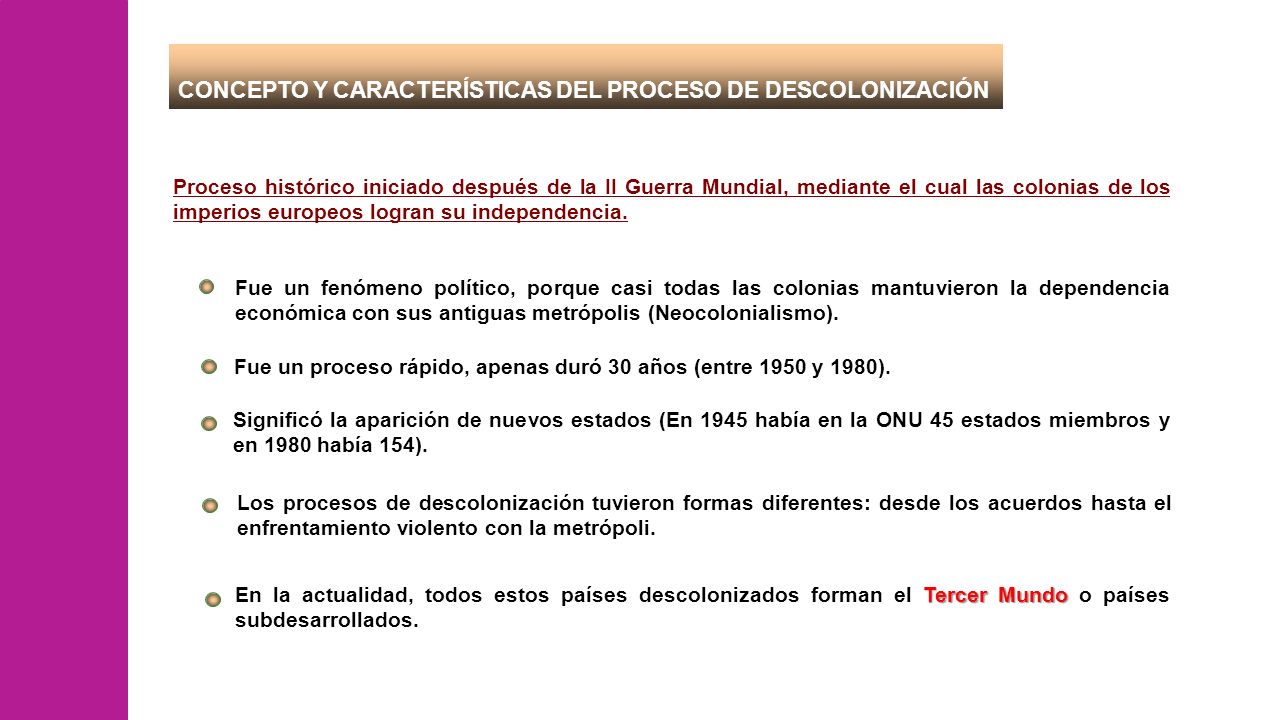 CONCEPTO Y CARACTERÍSTICAS DEL PROCESO DE DESCOLONIZACIÓN

Proceso histórico iniciado después de la II Guerra Mundial, mediante el cual las colonias de los imperios europeos logran su independencia.

Fue un fenómeno político, porque casi todas las colonias mantuvieron la dependencia económica con sus antiguas metrópolis (Neocolonialismo).

Fue un proceso rápido, apenas duró 30 años (entre 1950 y 1980).

Significó la aparición de nuevos estados (En 1945 había en la ONU 45 estados miembros y en 1980 había 154).

Los procesos de descolonización tuvieron formas diferentes: desde los acuerdos hasta el enfrentamiento violento con la metrópoli.

En la actualidad, todos estos países descolonizados forman el Tercer Mundo o países subdesarrollados.